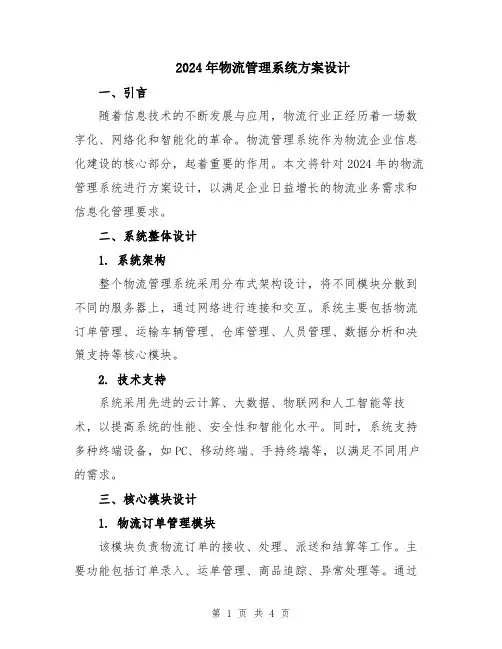 2024年物流管理系统方案设计

一、引言

随着信息技术的不断发展与应用，物流行业正经历着一场数字化、网络化和智能化的革命。物流管理系统作为物流企业信息化建设的核心部分，起着重要的作用。本文将针对2024年的物流管理系统进行方案设计，以满足企业日益增长的物流业务需求和信息化管理要求。

二、系统整体设计

1. 系统架构

整个物流管理系统采用分布式架构设计，将不同模块分散到不同的服务器上，通过网络进行连接和交互。系统主要包括物流订单管理、运输车辆管理、仓库管理、人员管理、数据分析和决策支持等核心模块。

2. 技术支持

系统采用先进的云计算、大数据、物联网和人工智能等技术，以提高系统的性能、安全性和智能化水平。同时，系统支持多种终端设备，如PC、移动终端、手持终端等，以满足不同用户的需求。

三、核心模块设计

1. 物流订单管理模块

该模块负责物流订单的接收、处理、派送和结算等工作。主要功能包括订单录入、运单管理、商品追踪、异常处理等。通过

第 1 页 共 4 页